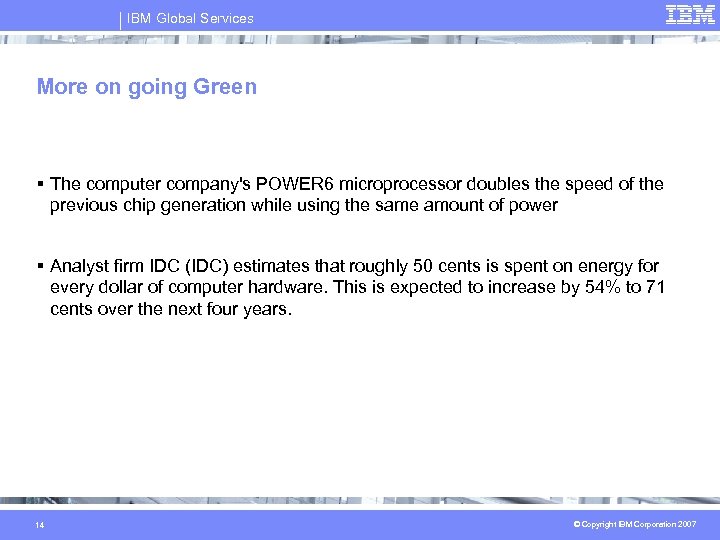 IBM Global Services

IBM

More on going Green

▪ The computer company's POWER6 microprocessor doubles the speed of the previous chip generation while using the same amount of power

▪ Analyst firm IDC (IDC) estimates that roughly 50 cents is spent on energy for every dollar of computer hardware. This is expected to increase by 54% to 71 cents over the next four years.

14

© Copyright IBM Corporation 2007